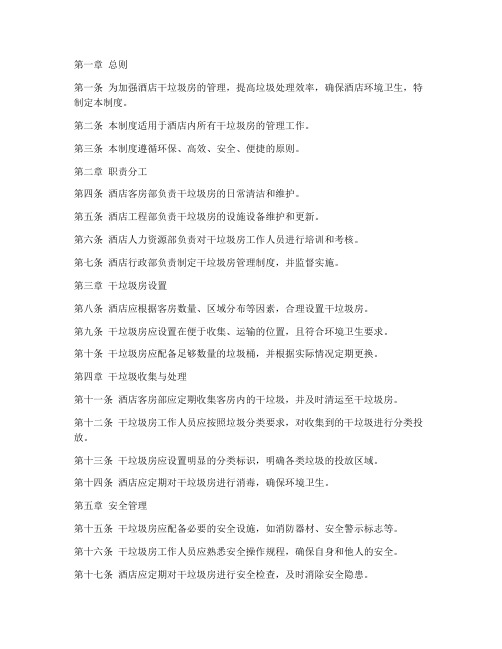 第一章 总则

第一条 为加强酒店干垃圾房的管理，提高垃圾处理效率，确保酒店环境卫生，特制定本制度。

第二条 本制度适用于酒店内所有干垃圾房的管理工作。

第三条 本制度遵循环保、高效、安全、便捷的原则。

第二章 职责分工

第四条 酒店客房部负责干垃圾房的日常清洁和维护。

第五条 酒店工程部负责干垃圾房的设施设备维护和更新。

第六条 酒店人力资源部负责对干垃圾房工作人员进行培训和考核。

第七条 酒店行政部负责制定干垃圾房管理制度，并监督实施。

第三章 干垃圾房设置

第八条 酒店应根据客房数量、区域分布等因素，合理设置干垃圾房。

第九条 干垃圾房应设置在便于收集、运输的位置，且符合环境卫生要求。

第十条 干垃圾房应配备足够数量的垃圾桶，并根据实际情况定期更换。

第四章 干垃圾收集与处理

第十一条 酒店客房部应定期收集客房内的干垃圾，并及时清运至干垃圾房。

第十二条 干垃圾房工作人员应按照垃圾分类要求，对收集到的干垃圾进行分类投放。

第十三条 干垃圾房应设置明显的分类标识，明确各类垃圾的投放区域。

第十四条 酒店应定期对干垃圾房进行消毒，确保环境卫生。

第五章 安全管理

第十五条 干垃圾房应配备必要的安全设施，如消防器材、安全警示标志等。

第十六条 干垃圾房工作人员应熟悉安全操作规程，确保自身和他人的安全。

第十七条 酒店应定期对干垃圾房进行安全检查，及时消除安全隐患。